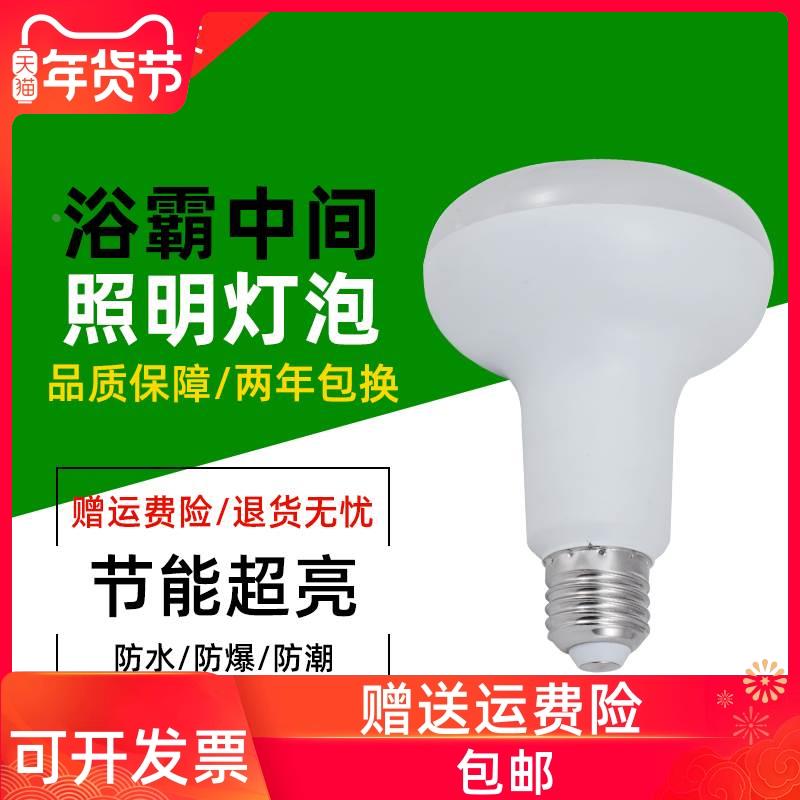 天猫 年货节

浴霸中间
照明灯泡

品质保障/两年包换

赠运费险/退货无忧

节能超亮

防水/防爆/防潮

赠送运费险

可开发票

包邮